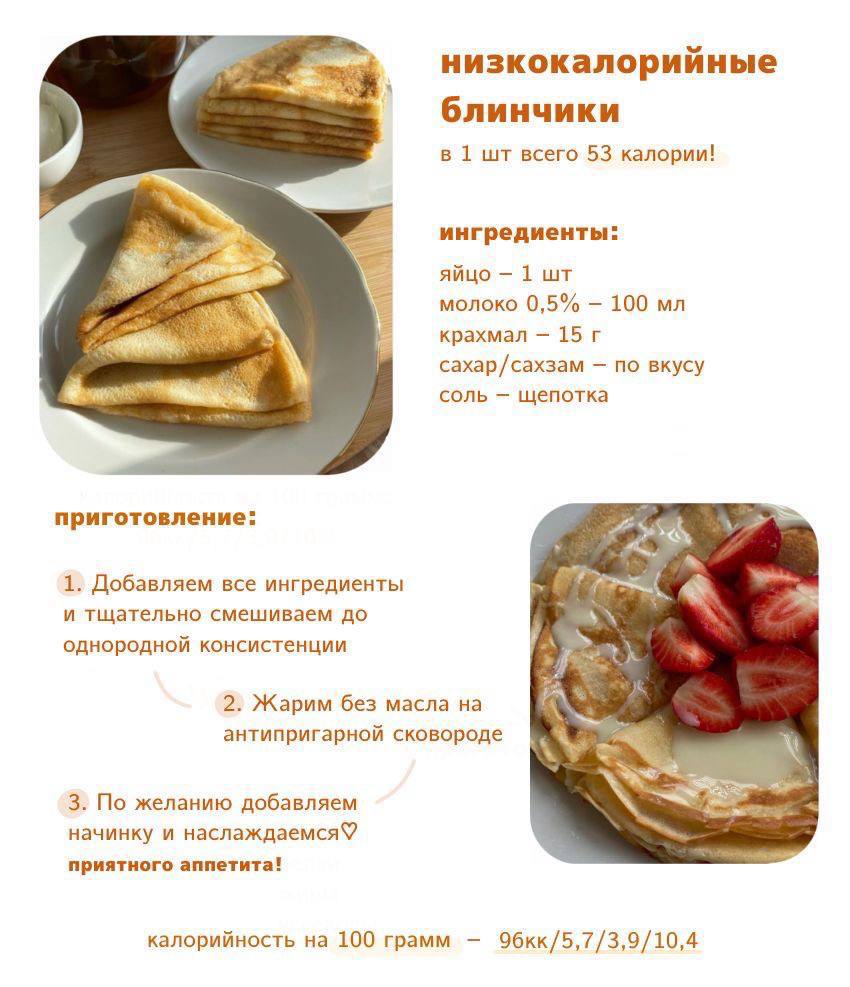 низкокалорийные блинчики

в 1 шт всего 53 калории!

ингредиенты:

яйцо – 1 шт
молоко 0,5% – 100 мл
крахмал – 15 г
сахар/сахзам – по вкусу
соль – щепотка

приготовление:

1. Добавляем все ингредиенты и тщательно смешиваем до однородной консистенции

2. Жарим без масла на антипригарной сковороде

3. По желанию добавляем начинку и наслаждаемся♡

приятного аппетита!

калорийность на 100 грамм – 96кк/5,7/3,9/10,4